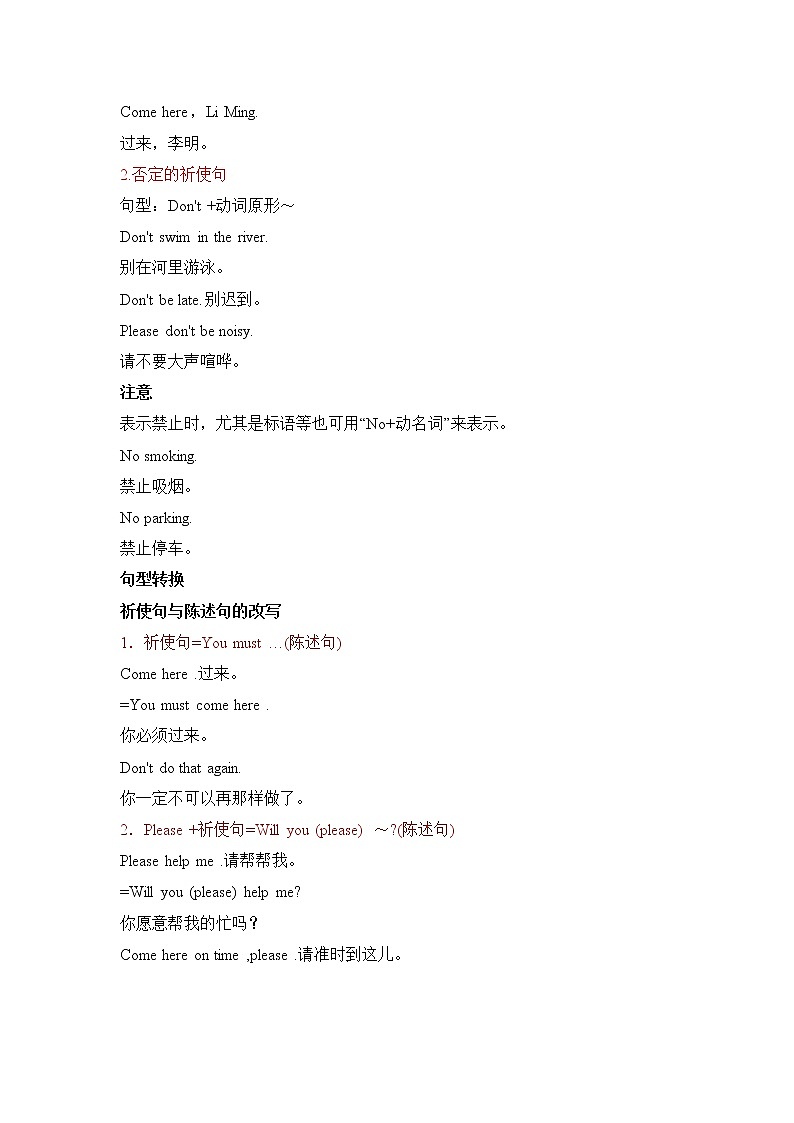 Come here，Li Ming.

过来，李明。

2.否定的祈使句

句型：Don't +动词原形～

Don't swim in the river.

别在河里游泳。

Don't be late.别迟到。

Please don't be noisy.

请不要大声喧哗。

注意

表示禁止时，尤其是标语等也可用“No+动名词”来表示。

No smoking.

禁止吸烟。

No parking.

禁止停车。

句型转换

祈使句与陈述句的改写

1．祈使句=You must …(陈述句)

Come here .过来。

=You must come here .

你必须过来。

Don't do that again.

你一定不可以再那样做了。

2．Please +祈使句=Will you (please) ～?(陈述句)

Please help me .请帮帮我。

=Will you (please) help me?

你愿意帮我的忙吗？

Come here on time ,please .请准时到这儿。